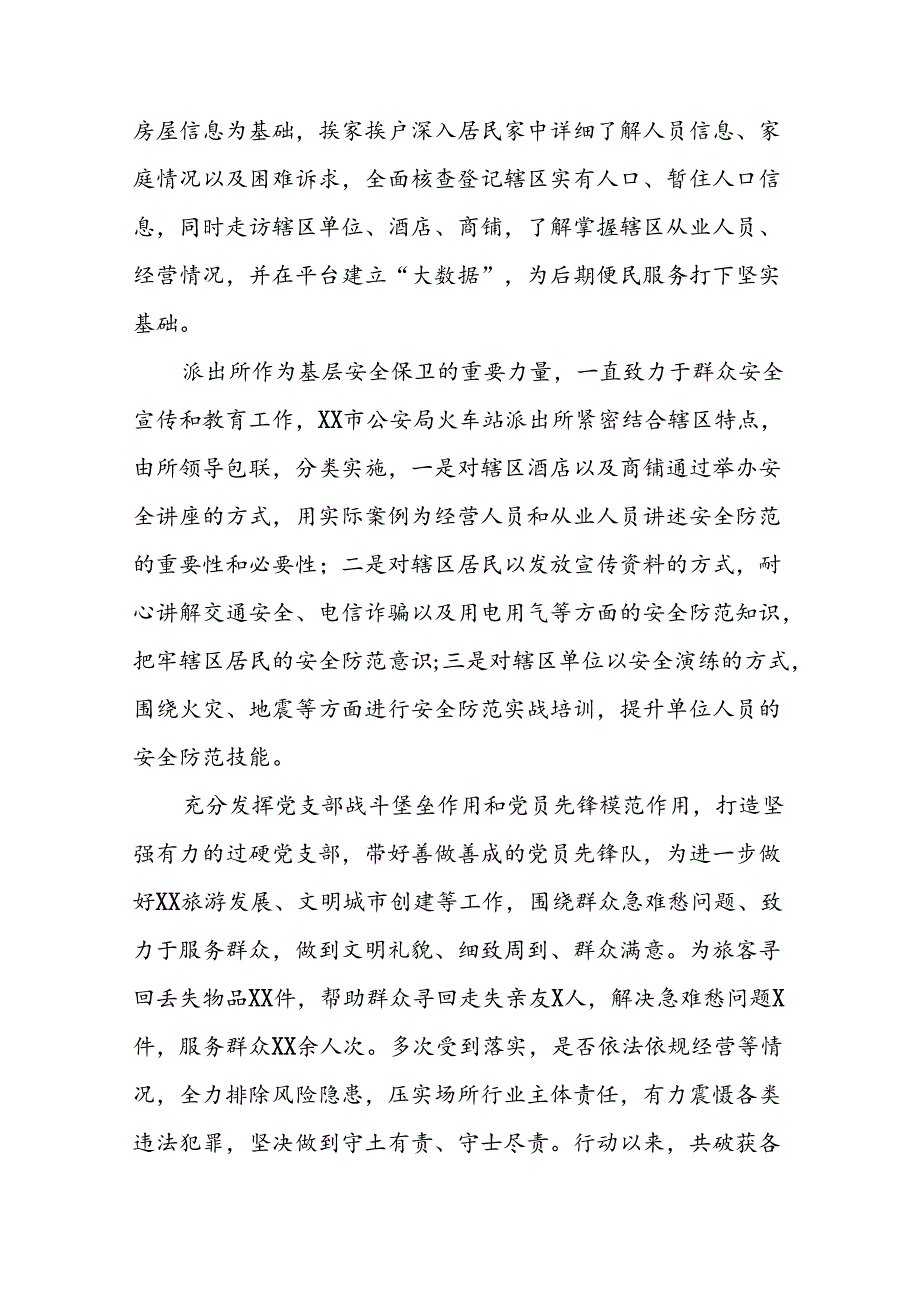 房屋信息为基础，挨家挨户深入居民家中详细了解人员信息、家庭情况以及困难诉求，全面核查登记辖区实有人口、暂住人口信息，同时走访辖区单位、酒店、商铺，了解掌握辖区从业人员、经营情况，并在平台建立“大数据”，为后期便民服务打下坚实基础。

派出所作为基层安全保卫的重要力量，一直致力于群众安全宣传和教育工作，XX市公安局火车站派出所紧密结合辖区特点，由所领导包联，分类实施，一是对辖区酒店以及商铺通过举办安全讲座的方式，用实际案例为经营人员和从业人员讲述安全防范的重要性和必要性；二是对辖区居民以发放宣传资料的方式，耐心讲解交通安全、电信诈骗以及用电用气等方面的安全防范知识，把牢辖区居民的安全防范意识;三是对辖区单位以安全演练的方式，围绕火灾、地震等方面进行安全防范实战培训，提升单位人员的安全防范技能。

充分发挥党支部战斗堡垒作用和党员先锋模范作用，打造坚强有力的过硬党支部，带好善做善成的党员先锋队，为进一步做好XX旅游发展、文明城市创建等工作，围绕群众急难愁问题、致力于服务群众，做到文明礼貌、细致周到、群众满意。为旅客寻回丢失物品XX件，帮助群众寻回走失亲友X人，解决急难愁问题X件，服务群众XX余人次。多次受到落实，是否依法依规经营等情况，全力排除风险隐患，压实场所行业主体责任，有力震慑各类违法犯罪，坚决做到守土有责、守士尽责。行动以来，共破获各